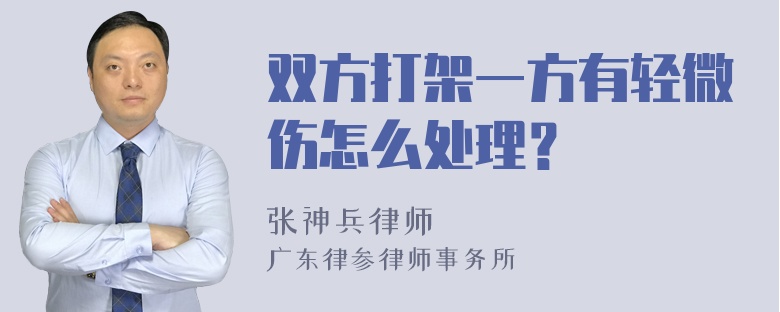 双方打架一方有轻微伤怎么处理?

张神兵律师
广东律参律师事务所